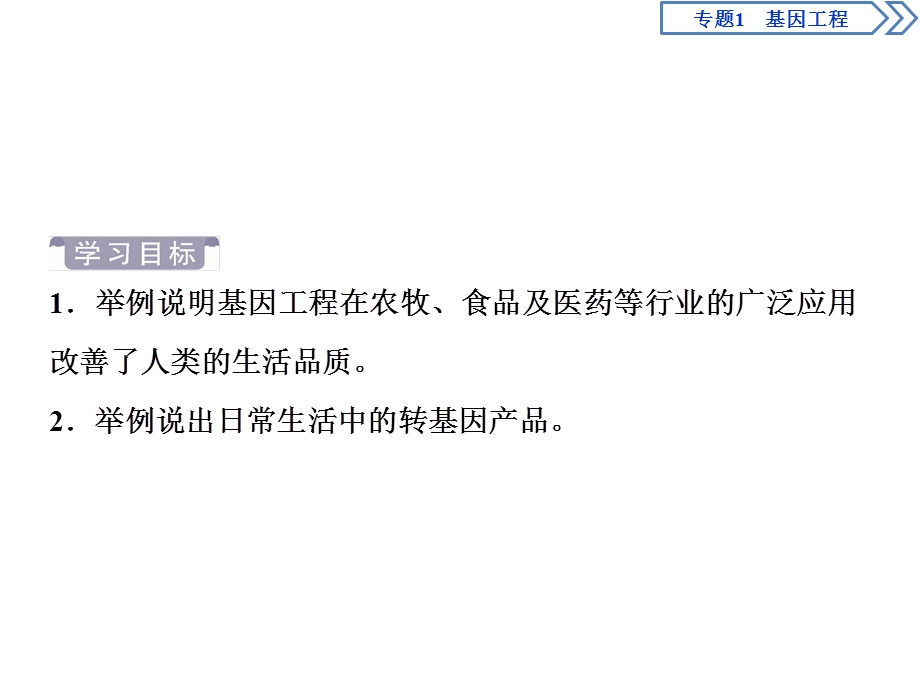 专题1　基因工程

学习目标

1．举例说明基因工程在农牧、食品及医药等行业的广泛应用改善了人类的生活品质。

2．举例说出日常生活中的转基因产品。